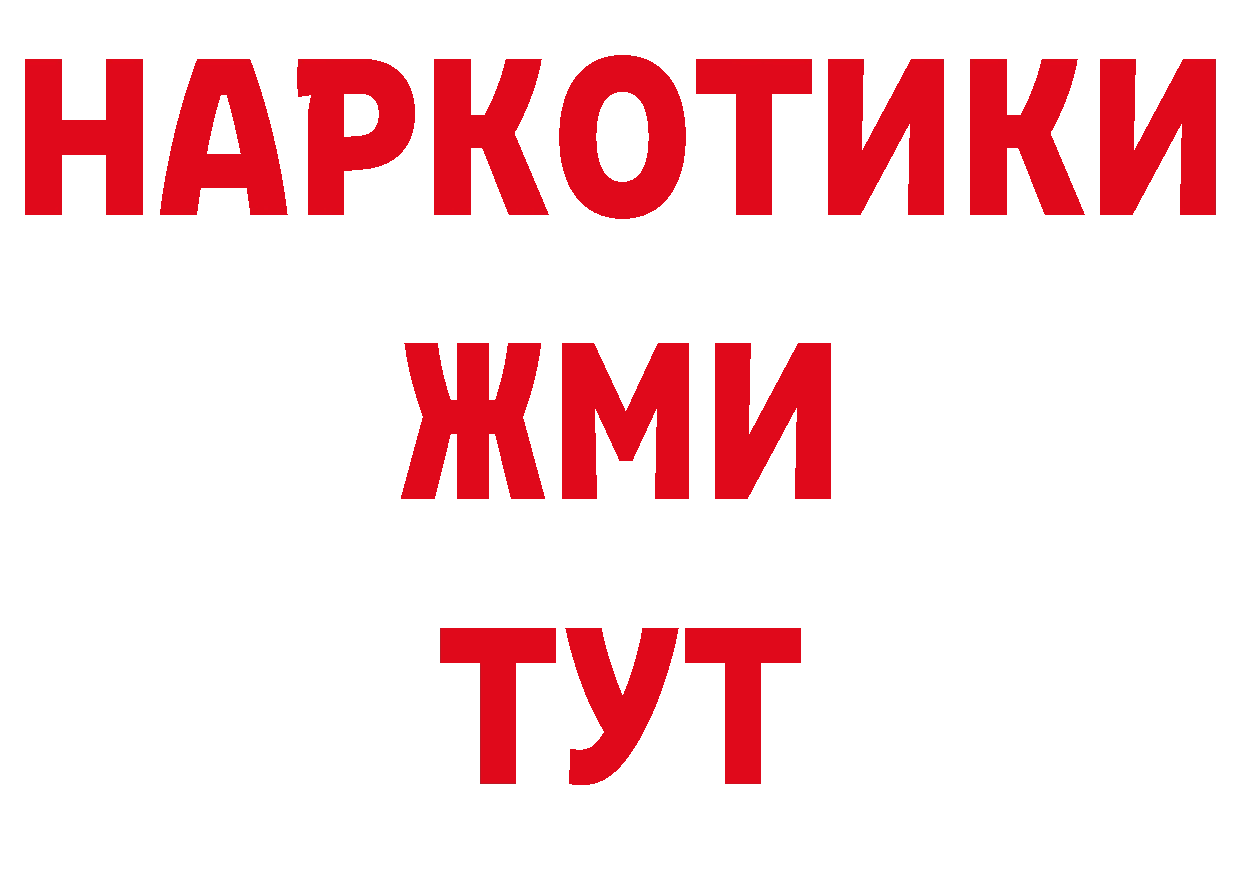 НАРКОТИКИ
ЖМИ
ТУТ